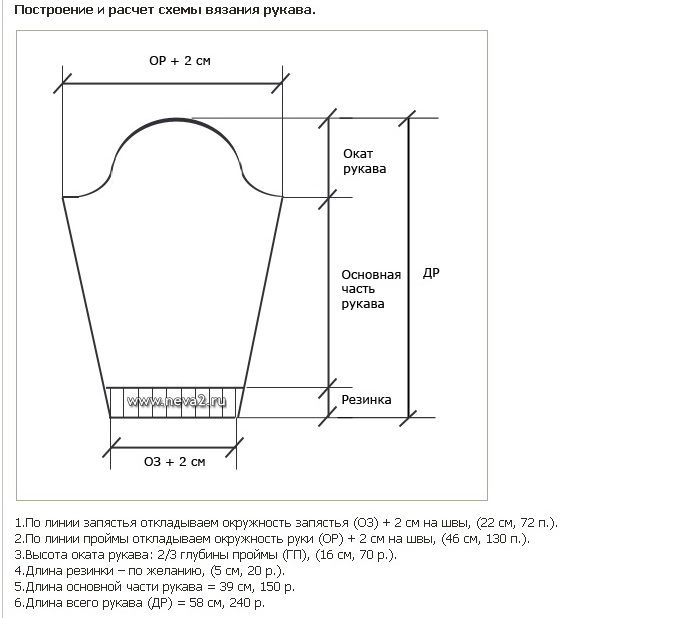 Построение и расчет схемы вязания рукава.

ОР + 2 см

Окат рукава

Основная часть рукава

ДР

Резинка

www.neva2.ru

ОЗ + 2 см

1.По линии запястья откладываем окружность запястья (ОЗ) + 2 см на швы, (22 см, 72 п.).
2.По линии проймы откладываем окружность руки (ОР) + 2 см на швы, (46 см, 130 п.).
3.Высота оката рукава: 2/3 глубины проймы (ГП), (16 см, 70 р.).
4.Длина резинки – по желанию, (5 см, 20 р.).
5.Длина основной части рукава = 39 см, 150 р.
6.Длина всего рукава (ДР) = 58 см, 240 р.